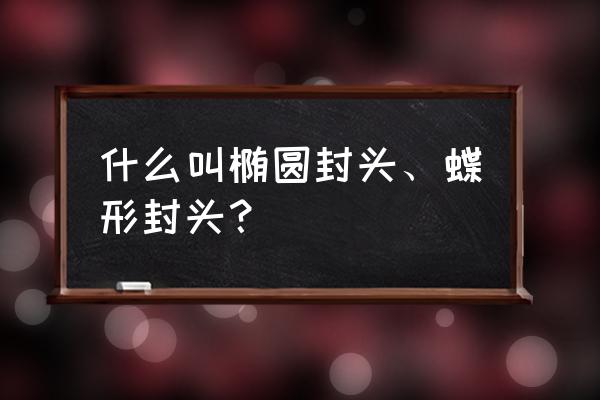 什么叫椭圆封头、蝶形封头？